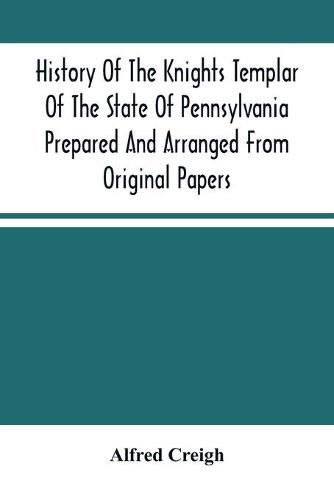 History Of The Knights Templar Of The State Of Pennsylvania Prepared And Arranged From Original Papers

Alfred Creigh